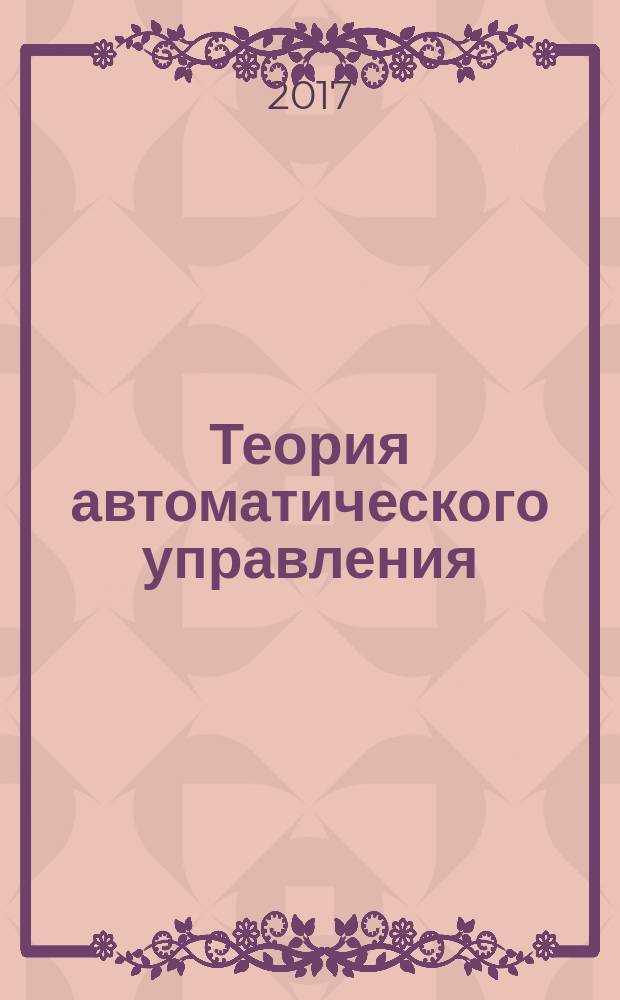 2017

Теория автоматического управления